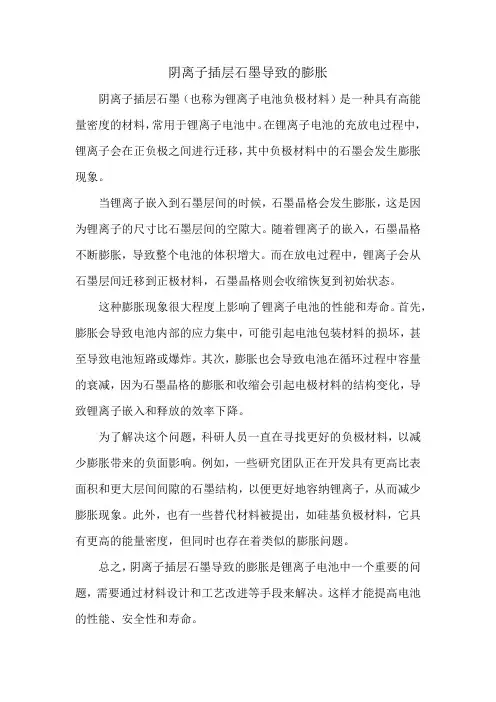 阴离子插层石墨导致的膨胀

阴离子插层石墨（也称为锂离子电池负极材料）是一种具有高能量密度的材料，常用于锂离子电池中。在锂离子电池的充放电过程中，锂离子会在正负极之间进行迁移，其中负极材料中的石墨会发生膨胀现象。

当锂离子嵌入到石墨层间的时候，石墨晶格会发生膨胀，这是因为锂离子的尺寸比石墨层间的空隙大。随着锂离子的嵌入，石墨晶格不断膨胀，导致整个电池的体积增大。而在放电过程中，锂离子会从石墨层间迁移到正极材料，石墨晶格则会收缩恢复到初始状态。

这种膨胀现象很大程度上影响了锂离子电池的性能和寿命。首先，膨胀会导致电池内部的应力集中，可能引起电池包装材料的损坏，甚至导致电池短路或爆炸。其次，膨胀也会导致电池在循环过程中容量的衰减，因为石墨晶格的膨胀和收缩会引起电极材料的结构变化，导致锂离子嵌入和释放的效率下降。

为了解决这个问题，科研人员一直在寻找更好的负极材料，以减少膨胀带来的负面影响。例如，一些研究团队正在开发具有更高比表面积和更大层间间隙的石墨结构，以便更好地容纳锂离子，从而减少膨胀现象。此外，也有一些替代材料被提出，如硅基负极材料，它具有更高的能量密度，但同时也存在着类似的膨胀问题。

总之，阴离子插层石墨导致的膨胀是锂离子电池中一个重要的问题，需要通过材料设计和工艺改进等手段来解决。这样才能提高电池的性能、安全性和寿命。